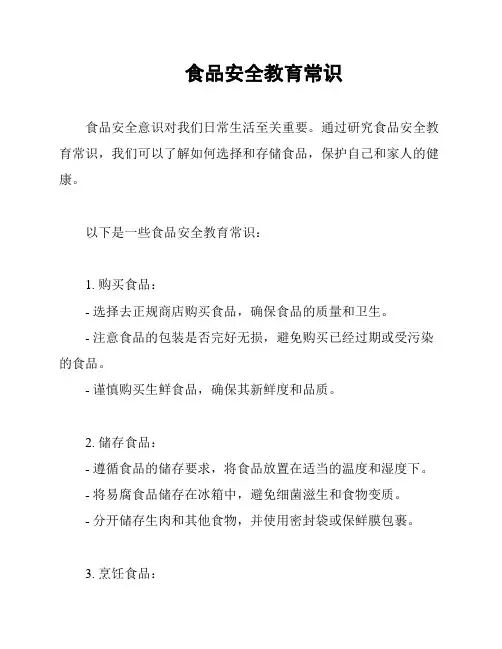 食品安全教育常识

食品安全意识对我们日常生活至关重要。通过研究食品安全教育常识，我们可以了解如何选择和存储食品，保护自己和家人的健康。

以下是一些食品安全教育常识：

1. 购买食品：
- 选择去正规商店购买食品，确保食品的质量和卫生。
- 注意食品的包装是否完好无损，避免购买已经过期或受污染的食品。
- 谨慎购买生鲜食品，确保其新鲜度和品质。

2. 储存食品：
- 遵循食品的储存要求，将食品放置在适当的温度和湿度下。
- 将易腐食品储存在冰箱中，避免细菌滋生和食物变质。
- 分开储存生肉和其他食物，并使用密封袋或保鲜膜包裹。

3. 烹饪食品：